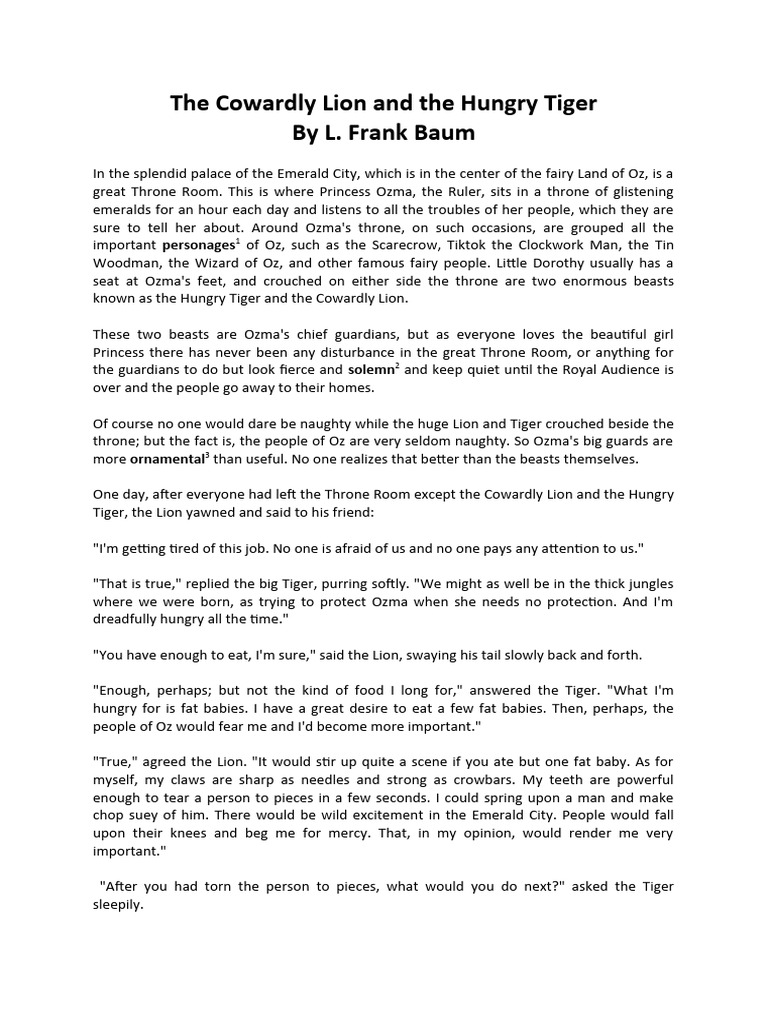 The Cowardly Lion and the Hungry Tiger
By L. Frank Baum

In the splendid palace of the Emerald City, which is in the center of the fairy Land of Oz, is a great Throne Room. This is where Princess Ozma, the Ruler, sits in a throne of glistening emeralds for an hour each day and listens to all the troubles of her people, which they are sure to tell her about. Around Ozma's throne, on such occasions, are grouped all the important personages$^1$ of Oz, such as the Scarecrow, Tiktok the Clockwork Man, the Tin Woodman, the Wizard of Oz, and other famous fairy people. Little Dorothy usually has a seat at Ozma's feet, and crouched on either side the throne are two enormous beasts known as the Hungry Tiger and the Cowardly Lion.

These two beasts are Ozma's chief guardians, but as everyone loves the beautiful girl Princess there has never been any disturbance in the great Throne Room, or anything for the guardians to do but look fierce and solemn$^2$ and keep quiet until the Royal Audience is over and the people go away to their homes.

Of course no one would dare be naughty while the huge Lion and Tiger crouched beside the throne; but the fact is, the people of Oz are very seldom naughty. So Ozma's big guards are more ornamental$^3$ than useful. No one realizes that better than the beasts themselves.

One day, after everyone had left the Throne Room except the Cowardly Lion and the Hungry Tiger, the Lion yawned and said to his friend:

"I'm getting tired of this job. No one is afraid of us and no one pays any attention to us."

"That is true," replied the big Tiger, purring softly. "We might as well be in the thick jungles where we were born, as trying to protect Ozma when she needs no protection. And I'm dreadfully hungry all the time."

"You have enough to eat, I'm sure," said the Lion, swaying his tail slowly back and forth.

"Enough, perhaps; but not the kind of food I long for," answered the Tiger. "What I'm hungry for is fat babies. I have a great desire to eat a few fat babies. Then, perhaps, the people of Oz would fear me and I'd become more important."

"True," agreed the Lion. "It would stir up quite a scene if you ate but one fat baby. As for myself, my claws are sharp as needles and strong as crowbars. My teeth are powerful enough to tear a person to pieces in a few seconds. I could spring upon a man and make chop suey of him. There would be wild excitement in the Emerald City. People would fall upon their knees and beg me for mercy. That, in my opinion, would render me very important."

"After you had torn the person to pieces, what would you do next?" asked the Tiger sleepily.